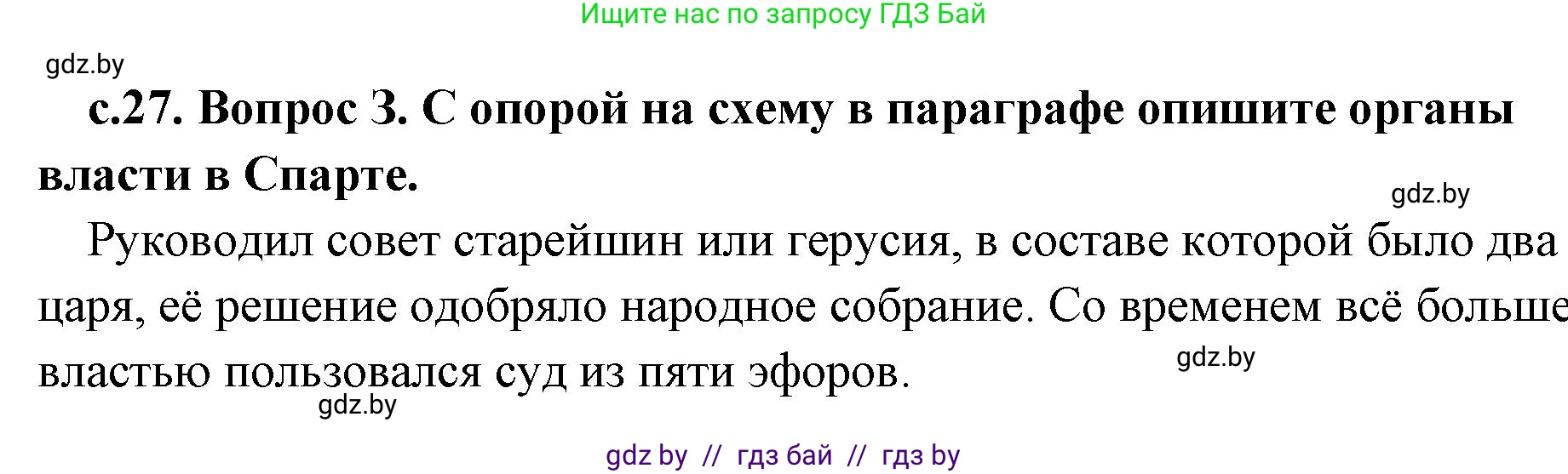 Ищите нас по запросу ГДЗ Бай

gdz.by

с.27. Вопрос 3. С опорой на схему в параграфе опишите органы власти в Спарте.

gdz.by

Руководил совет старейшин или герусия, в составе которой было два царя, её решение одобряло народное собрание. Со временем всё больше властью пользовался суд из пяти эфоров.

gdz.by

gdz.by

gdz by // гдз бай // гдз by